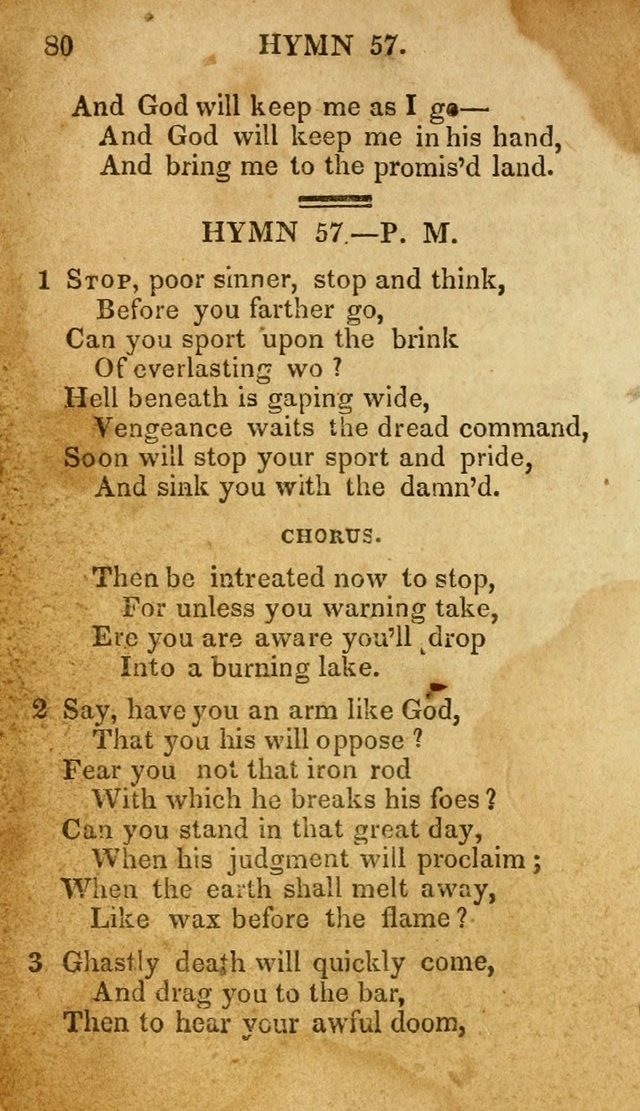 80 HYMN 57.

And God will keep me as I go—
And God will keep me in his hand,
And bring me to the promis'd land.

HYMN 57.—P. M.

1 Stop, poor sinner, stop and think,
Before you farther go,
Can you sport upon the brink
Of everlasting wo?
Hell beneath is gaping wide,
Vengeance waits the dread command,
Soon will stop your sport and pride,
And sink you with the damn'd.

CHORUS.

Then be intreated now to stop,
For unless you warning take,
Ere you are aware you'll drop
Into a burning lake.

2 Say, have you an arm like God,
That you his will oppose?
Fear you not that iron rod
With which he breaks his foes?
Can you stand in that great day,
When his judgment will proclaim;
When the earth shall melt away,
Like wax before the flame?

3 Ghastly death will quickly come,
And drag you to the bar,
Then to hear your awful doom,